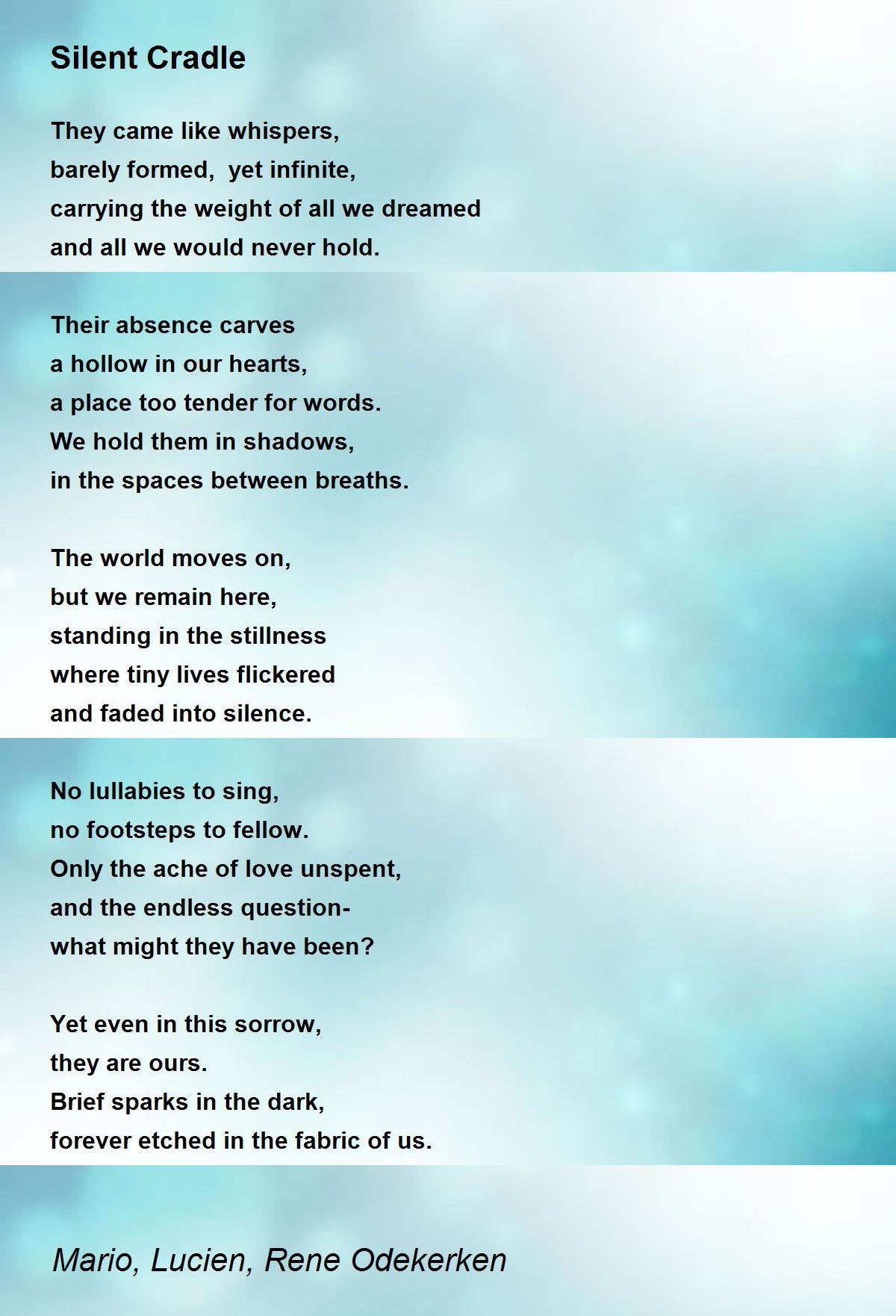 Silent Cradle

They came like whispers,
barely formed,  yet infinite,
carrying the weight of all we dreamed
and all we would never hold.

Their absence carves
a hollow in our hearts,
a place too tender for words.
We hold them in shadows,
in the spaces between breaths.

The world moves on,
but we remain here,
standing in the stillness
where tiny lives flickered
and faded into silence.

No lullabies to sing,
no footsteps to fellow.
Only the ache of love unspent,
and the endless question-
what might they have been?

Yet even in this sorrow,
they are ours.
Brief sparks in the dark,
forever etched in the fabric of us.

Mario, Lucien, Rene Odekerken